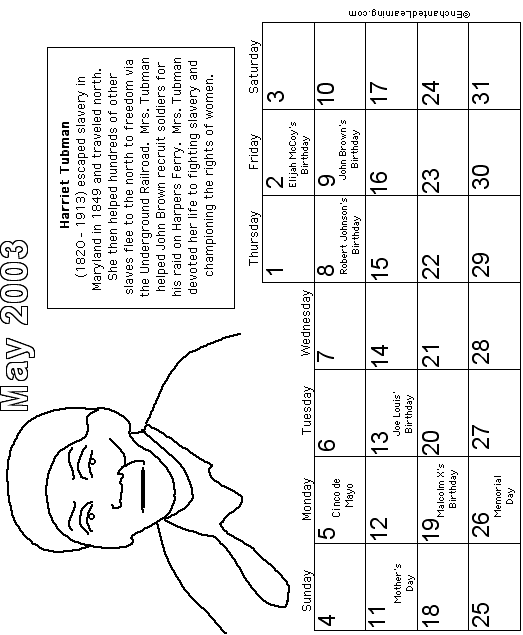 May 2003

Harriet Tubman
(1820 - 1913) escaped slavery in Maryland in 1849 and traveled north. She then helped hundreds of other slaves flee to the north to freedom via the Underground Railroad. Mrs. Tubman helped John Brown recruit soldiers for his raid on Harpers Ferry. Mrs. Tubman devoted her life to fighting slavery and championing the rights of women.

| Sunday | Monday | Tuesday | Wednesday | Thursday | Friday | Saturday |
|---|---|---|---|---|---|---|
| | | | | 1 | 2 Elijah McCoy's Birthday | 3 |
| 4 | 5 Cinco de Mayo | 6 | 7 | 8 Robert Johnson's Birthday | 9 John Brown's Birthday | 10 |
| 11 Mother's Day | 12 | 13 Joe Louis' Birthday | 14 | 15 | 16 | 17 |
| 18 | 19 Malcolm X's Birthday | 20 | 21 | 22 | 23 | 24 |
| 25 | 26 Memorial Day | 27 | 28 | 29 | 30 | 31 |

©EnchantedLearning.com